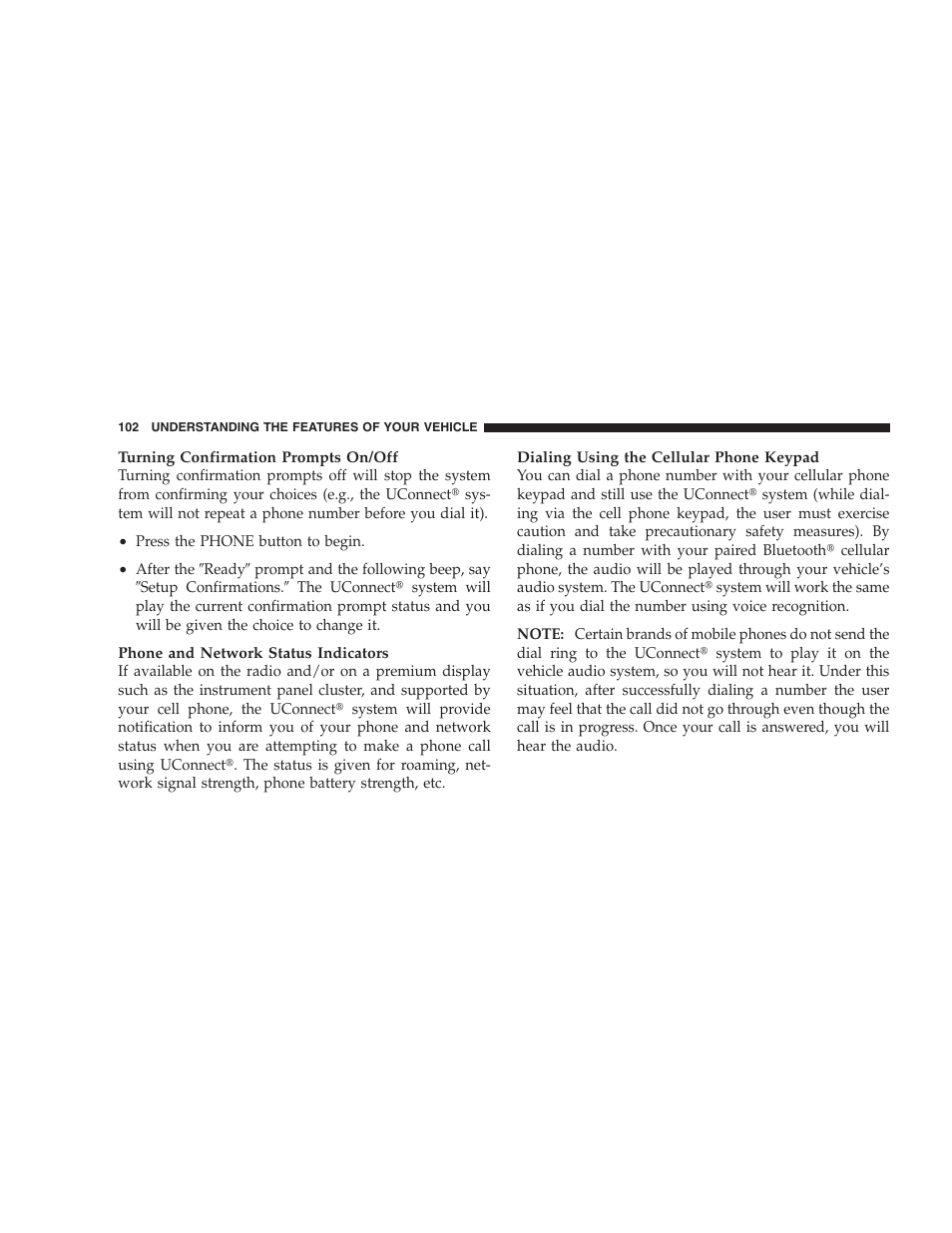 102 UNDERSTANDING THE FEATURES OF YOUR VEHICLE

Turning Confirmation Prompts On/Off
Turning confirmation prompts off will stop the system from confirming your choices (e.g., the UConnect® system will not repeat a phone number before you dial it).

• Press the PHONE button to begin.

• After the ″Ready″ prompt and the following beep, say ″Setup Confirmations.″ The UConnect® system will play the current confirmation prompt status and you will be given the choice to change it.

Phone and Network Status Indicators
If available on the radio and/or on a premium display such as the instrument panel cluster, and supported by your cell phone, the UConnect® system will provide notification to inform you of your phone and network status when you are attempting to make a phone call using UConnect®. The status is given for roaming, network signal strength, phone battery strength, etc.

Dialing Using the Cellular Phone Keypad
You can dial a phone number with your cellular phone keypad and still use the UConnect® system (while dialing via the cell phone keypad, the user must exercise caution and take precautionary safety measures). By dialing a number with your paired Bluetooth® cellular phone, the audio will be played through your vehicle's audio system. The UConnect® system will work the same as if you dial the number using voice recognition.

NOTE: Certain brands of mobile phones do not send the dial ring to the UConnect® system to play it on the vehicle audio system, so you will not hear it. Under this situation, after successfully dialing a number the user may feel that the call did not go through even though the call is in progress. Once your call is answered, you will hear the audio.